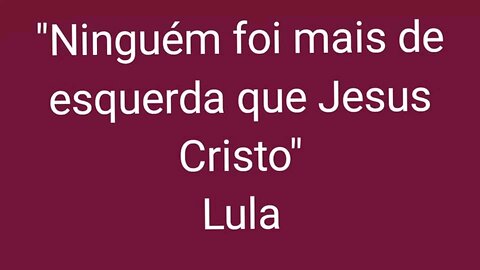 "Ninguém foi mais de esquerda que Jesus Cristo"
Lula